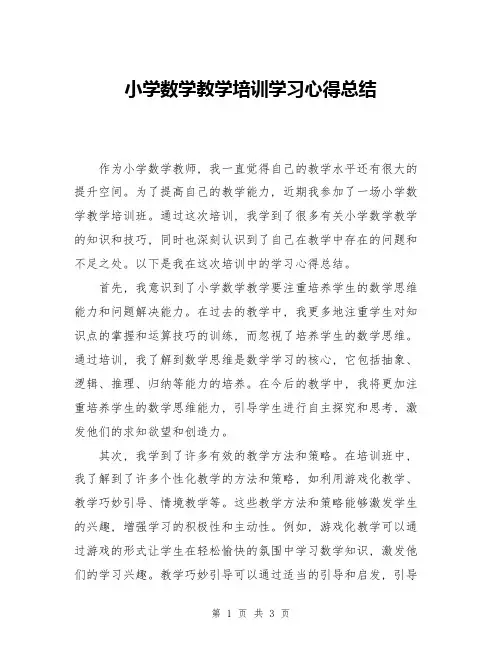 小学数学教学培训学习心得总结

作为小学数学教师，我一直觉得自己的教学水平还有很大的提升空间。为了提高自己的教学能力，近期我参加了一场小学数学教学培训班。通过这次培训，我学到了很多有关小学数学教学的知识和技巧，同时也深刻认识到了自己在教学中存在的问题和不足之处。以下是我在这次培训中的学习心得总结。

首先，我意识到了小学数学教学要注重培养学生的数学思维能力和问题解决能力。在过去的教学中，我更多地注重学生对知识点的掌握和运算技巧的训练，而忽视了培养学生的数学思维。通过培训，我了解到数学思维是数学学习的核心，它包括抽象、逻辑、推理、归纳等能力的培养。在今后的教学中，我将更加注重培养学生的数学思维能力，引导学生进行自主探究和思考，激发他们的求知欲望和创造力。

其次，我学到了许多有效的教学方法和策略。在培训班中，我了解到了许多个性化教学的方法和策略，如利用游戏化教学、教学巧妙引导、情境教学等。这些教学方法和策略能够激发学生的兴趣，增强学习的积极性和主动性。例如，游戏化教学可以通过游戏的形式让学生在轻松愉快的氛围中学习数学知识，激发他们的学习兴趣。教学巧妙引导可以通过适当的引导和启发，引导

第 1 页 共 3 页